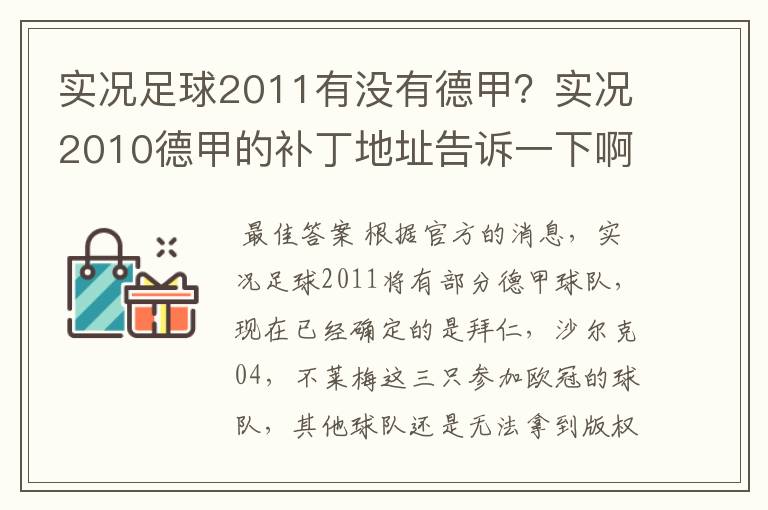 实况足球2011有没有德甲？实况2010德甲的补丁地址告诉一下啊

最佳答案 根据官方的消息，实况足球2011将有部分德甲球队，现在已经确定的是拜仁，沙尔克04，不莱梅这三只参加欧冠的球队，其他球队还是无法拿到版权